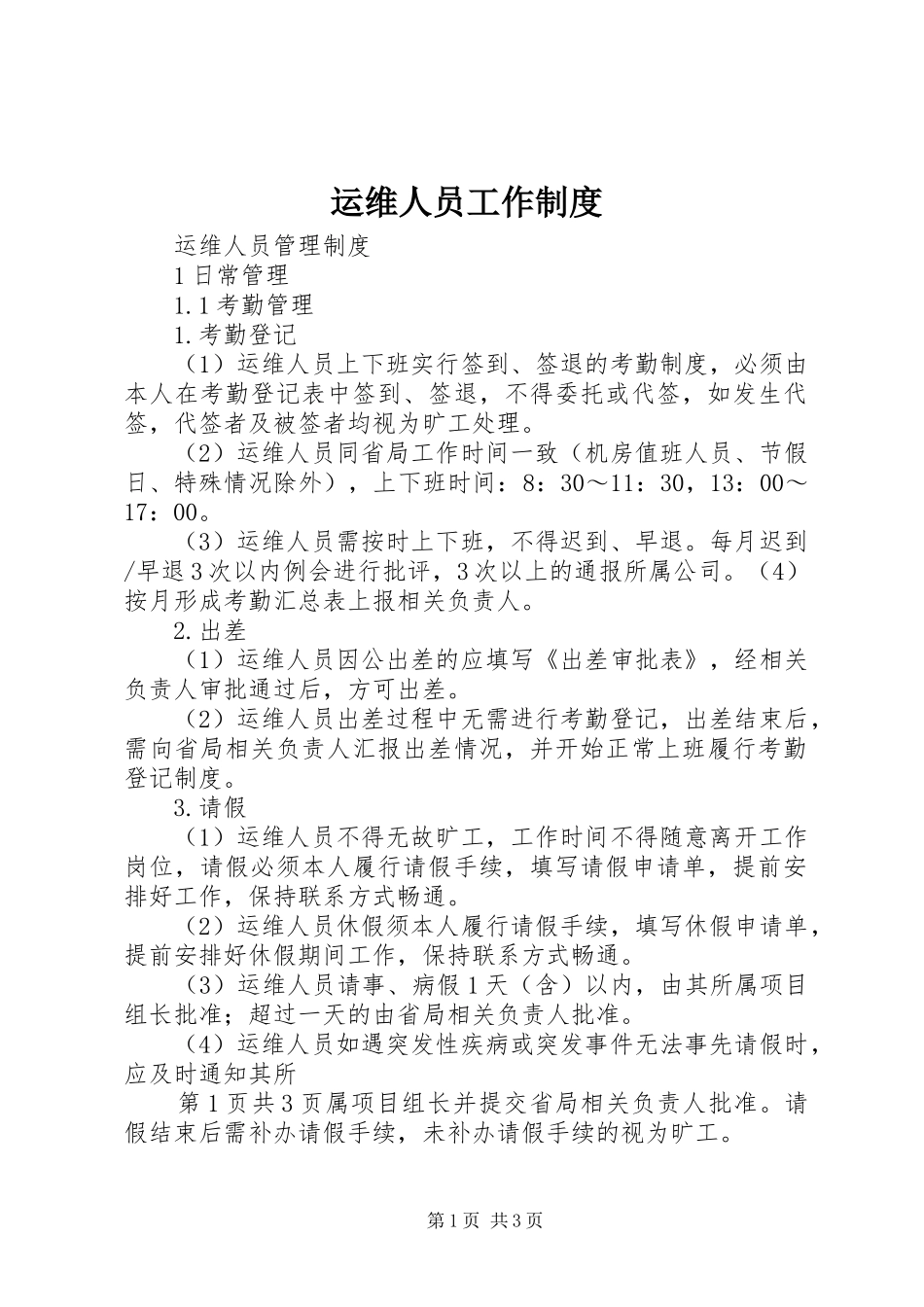 运维人员工作制度

运维人员管理制度

1 日常管理

1.1 考勤管理

1.考勤登记

（1）运维人员上下班实行签到、签退的考勤制度，必须由本人在考勤登记表中签到、签退，不得委托或代签，如发生代签，代签者及被签者均视为旷工处理。

（2）运维人员同省局工作时间一致（机房值班人员、节假日、特殊情况除外），上下班时间：8：30～11：30，13：00～17：00。

（3）运维人员需按时上下班，不得迟到、早退。每月迟到/早退 3 次以内例会进行批评，3 次以上的通报所属公司。（4）按月形成考勤汇总表上报相关负责人。

2.出差

（1）运维人员因公出差的应填写《出差审批表》，经相关负责人审批通过后，方可出差。

（2）运维人员出差过程中无需进行考勤登记，出差结束后，需向省局相关负责人汇报出差情况，并开始正常上班履行考勤登记制度。

3.请假

（1）运维人员不得无故旷工，工作时间不得随意离开工作岗位，请假必须本人履行请假手续，填写请假申请单，提前安排好工作，保持联系方式畅通。

（2）运维人员休假须本人履行请假手续，填写休假申请单，提前安排好休假期间工作，保持联系方式畅通。

（3）运维人员请事、病假 1 天（含）以内，由其所属项目组长批准；超过一天的由省局相关负责人批准。

（4）运维人员如遇突发性疾病或突发事件无法事先请假时，应及时通知其所

第 1 页共 3 页属项目组长并提交省局相关负责人批准。请假结束后需补办请假手续，未补办请假手续的视为旷工。

第 1 页 共 3 页